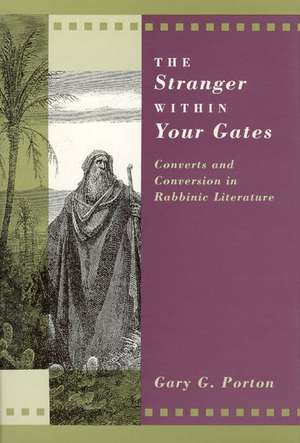 THE
Stranger
WITHIN
Your Gates

Converts and Conversion in Rabbinic Literature

Gary G. Porton